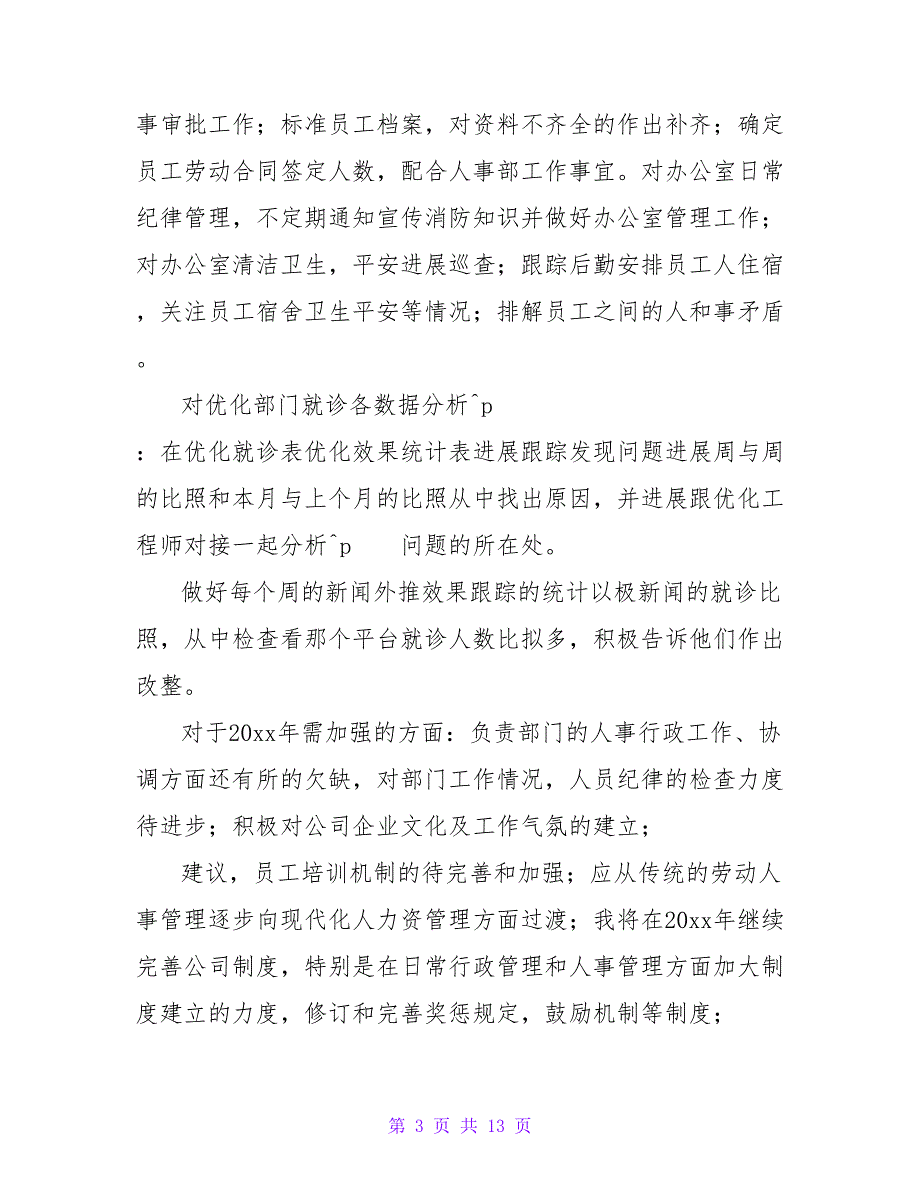 事审批工作；标准员工档案，对资料不齐全的作出补齐；确定员工劳动合同签定人数，配合人事部工作事宜。对办公室日常纪律管理，不定期通知宣传消防知识并做好办公室管理工作；对办公室清洁卫生，平安进展巡查；跟踪后勤安排员工人住宿，关注员工宿舍卫生平安等情况；排解员工之间的人和事矛盾。

对优化部门就诊各数据分析^p

：在优化就诊表优化效果统计表进展跟踪发现问题进展周与周的比照和本月与上个月的比照从中找出原因，并进展跟优化工程师对接一起分析^p　　问题的所在处。

做好每个周的新闻外推效果跟踪的统计以极新闻的就诊比照，从中检查看那个平台就诊人数比拟多，积极告诉他们作出改整。

对于20xx年需加强的方面：负责部门的人事行政工作、协调方面还有所的欠缺，对部门工作情况，人员纪律的检查力度待进步；积极对公司企业文化及工作气氛的建立；

建议，员工培训机制的待完善和加强；应从传统的劳动人事管理逐步向现代化人力资管理方面过渡；我将在20xx年继续完善公司制度，特别是在日常行政管理和人事管理方面加大制度建立的力度，修订和完善奖惩规定，鼓励机制等制度；

第 3 页 共 13 页